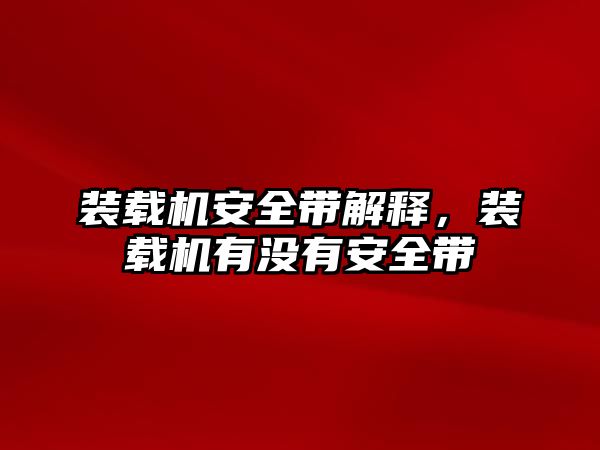 装载机安全带解释，装载机有没有安全带